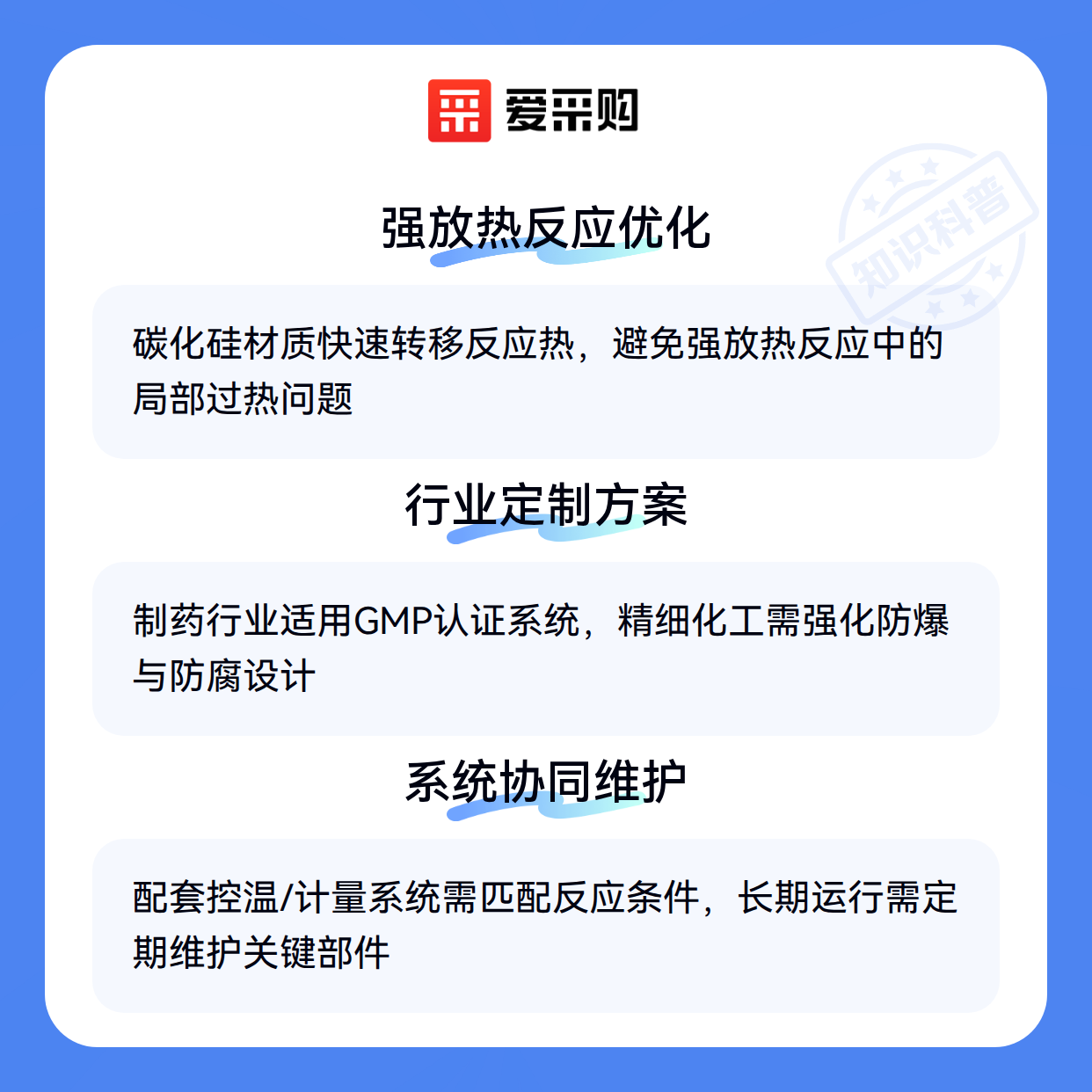 爱采购

强放热反应优化

碳化硅材质快速转移反应热，避免强放热反应中的局部过热问题

行业定制方案

制药行业适用GMP认证系统，精细化工需强化防爆与防腐设计

系统协同维护

配套控温/计量系统需匹配反应条件，长期运行需定期维护关键部件

知识科普